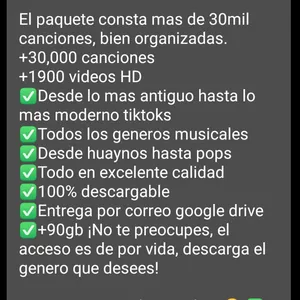 El paquete consta mas de 30mil canciones, bien organizadas.
+30,000 canciones
+1900 videos HD
✅Desde lo mas antiguo hasta lo mas moderno tiktoks
✅Todos los generos musicales
✅Desde huaynos hasta pops
✅Todo en excelente calidad
✅100% descargable
✅Entrega por correo google drive
✅+90gb ¡No te preocupes, el acceso es de por vida, descarga el genero que desees!